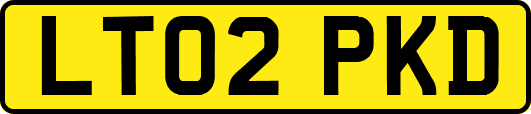 LT02 PKD